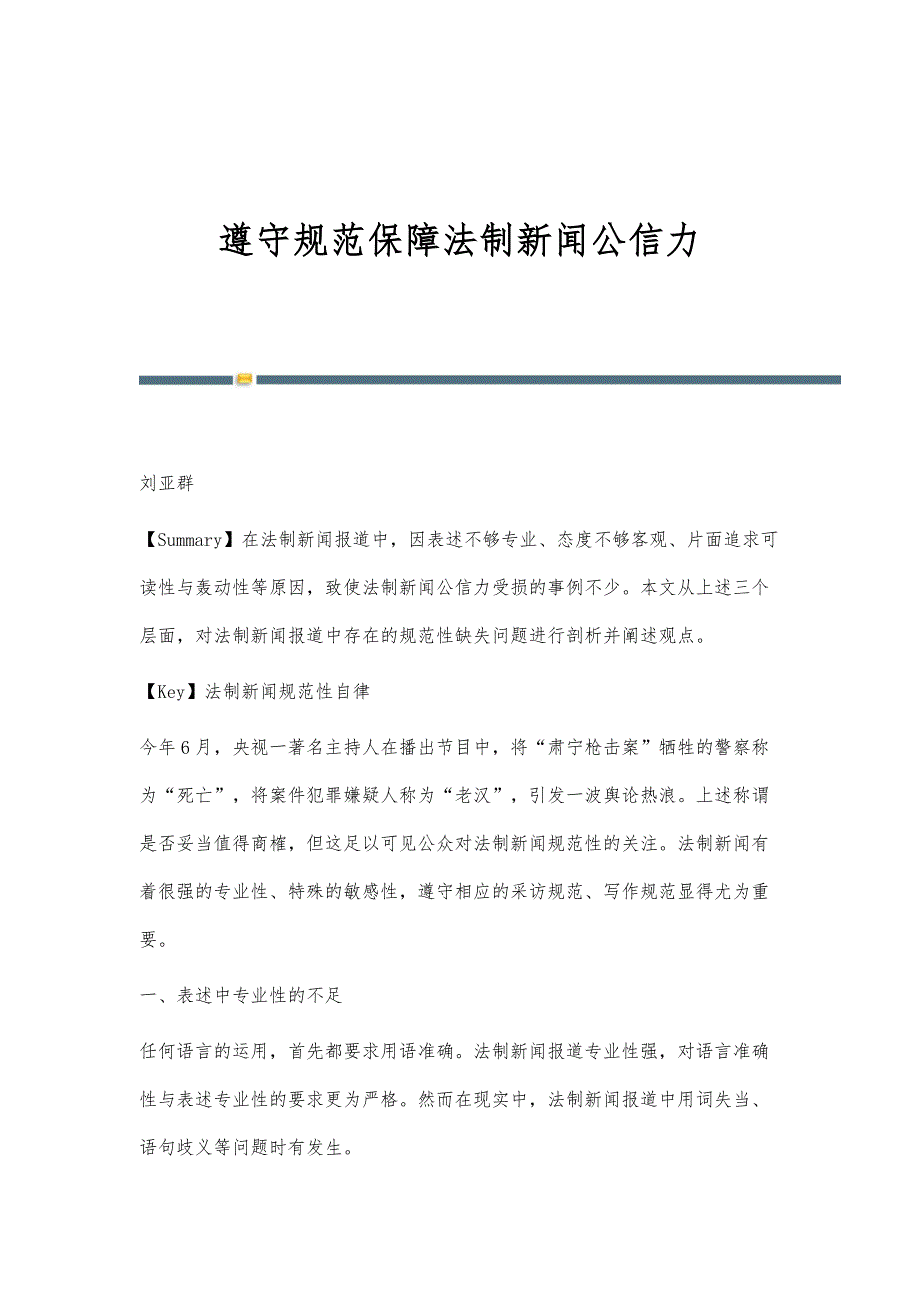 遵守规范保障法制新闻公信力

刘亚群

【Summary】在法制新闻报道中，因表述不够专业、态度不够客观、片面追求可读性与轰动性等原因，致使法制新闻公信力受损的事例不少。本文从上述三个层面，对法制新闻报道中存在的规范性缺失问题进行剖析并阐述观点。

【Key】法制新闻规范性自律

今年6月，央视一著名主持人在播出节目中，将“肃宁枪击案”牺牲的警察称为“死亡”，将案件犯罪嫌疑人称为“老汉”，引发一波舆论热浪。上述称谓是否妥当值得商榷，但这足以可见公众对法制新闻规范性的关注。法制新闻有着很强的专业性、特殊的敏感性，遵守相应的采访规范、写作规范显得尤为重要。

一、表述中专业性的不足

任何语言的运用，首先都要求用语准确。法制新闻报道专业性强，对语言准确性与表述专业性的要求更为严格。然而在现实中，法制新闻报道中用词失当、语句歧义等问题时有发生。